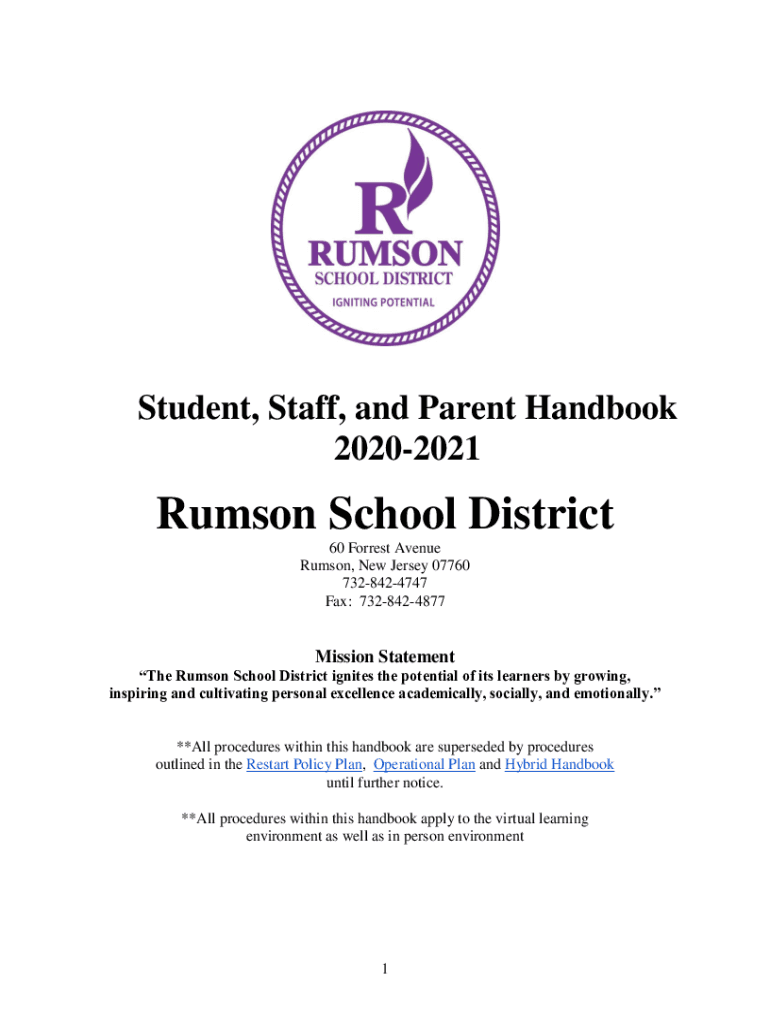 R
RUMSON
SCHOOL DISTRICT
IGNITING POTENTIAL

Student, Staff, and Parent Handbook
2020-2021

Rumson School District

60 Forrest Avenue
Rumson, New Jersey 07760
732-842-4747
Fax: 732-842-4877

Mission Statement

“The Rumson School District ignites the potential of its learners by growing, inspiring and cultivating personal excellence academically, socially, and emotionally.”

**All procedures within this handbook are superseded by procedures outlined in the Restart Policy Plan, Operational Plan and Hybrid Handbook until further notice.

**All procedures within this handbook apply to the virtual learning environment as well as in person environment

1